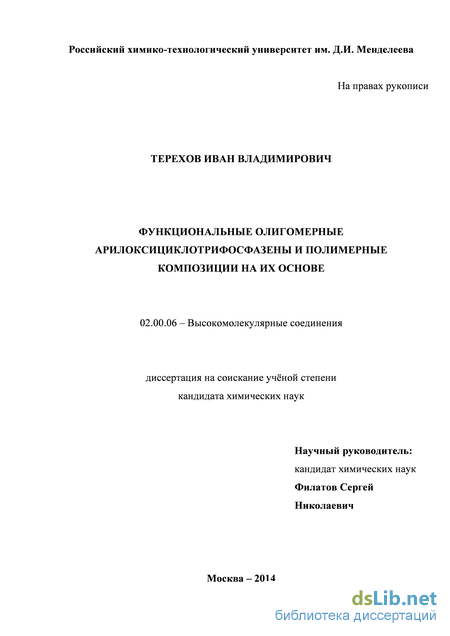 Российский химико-технологический университет им. Д.И. Менделеева

На правах рукописи

ТЕРЕХОВ ИВАН ВЛАДИМИРОВИЧ

ФУНКЦИОНАЛЬНЫЕ ОЛИГОМЕРНЫЕ АРИЛОКСИЦИКЛОТРИФОСФАЗЕНЫ И ПОЛИМЕРНЫЕ КОМПОЗИЦИИ НА ИХ ОСНОВЕ

02.00.06 – Высокомолекулярные соединения

диссертация на соискание учёной степени кандидата химических наук

Научный руководитель:
кандидат химических наук
Филатов Сергей Николаевич

Москва – 2014

dsLib.net
библиотека диссертаций